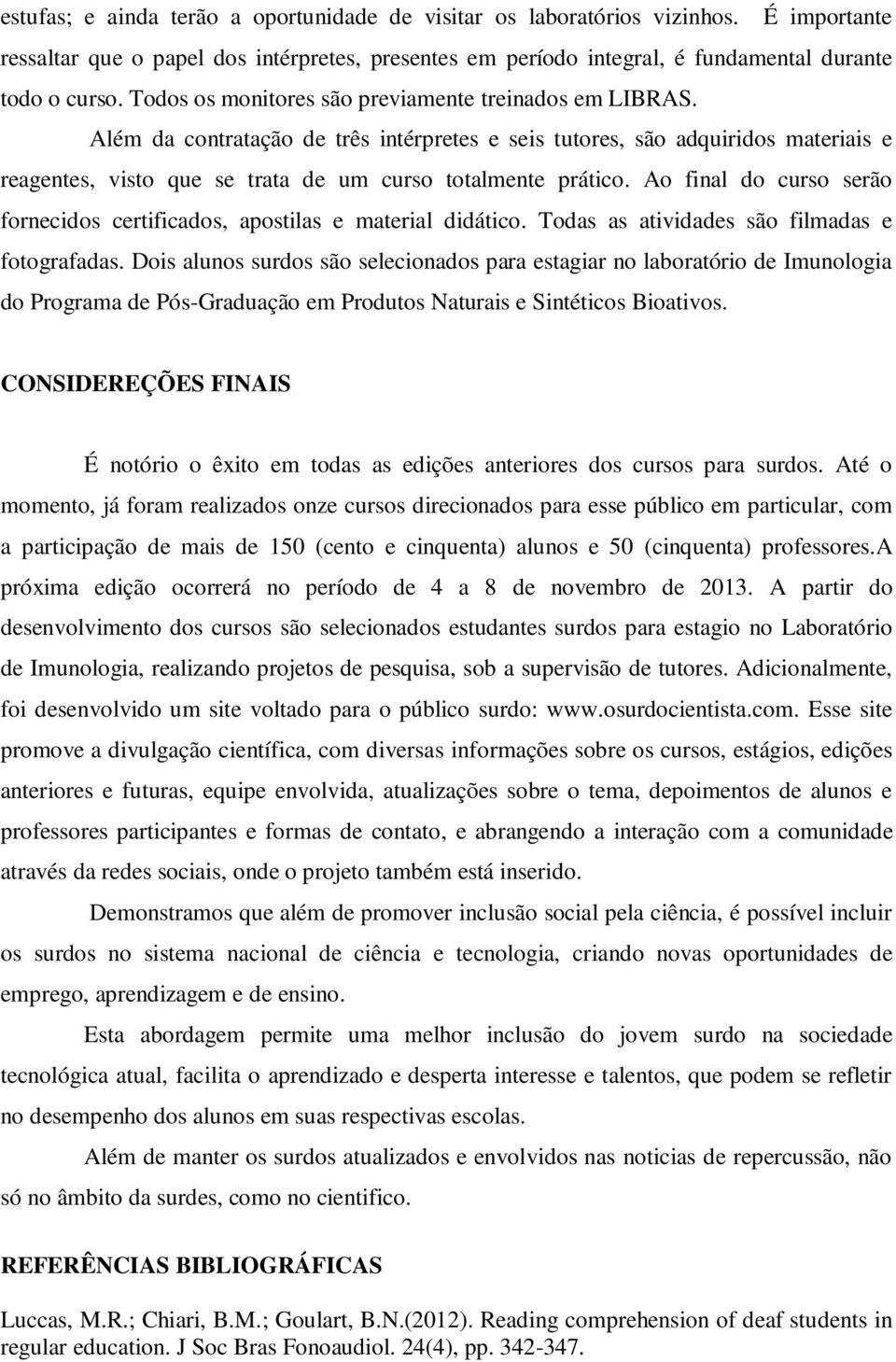 estufas; e ainda terão a oportunidade de visitar os laboratórios vizinhos. É importante ressaltar que o papel dos intérpretes, presentes em período integral, é fundamental durante todo o curso. Todos os monitores são previamente treinados em LIBRAS.

Além da contratação de três intérpretes e seis tutores, são adquiridos materiais e reagentes, visto que se trata de um curso totalmente prático. Ao final do curso serão fornecidos certificados, apostilas e material didático. Todas as atividades são filmadas e fotografadas. Dois alunos surdos são selecionados para estagiar no laboratório de Imunologia do Programa de Pós-Graduação em Produtos Naturais e Sintéticos Bioativos.

CONSIDEREÇÕES FINAIS

É notório o êxito em todas as edições anteriores dos cursos para surdos. Até o momento, já foram realizados onze cursos direcionados para esse público em particular, com a participação de mais de 150 (cento e cinquenta) alunos e 50 (cinquenta) professores.A próxima edição ocorrerá no período de 4 a 8 de novembro de 2013. A partir do desenvolvimento dos cursos são selecionados estudantes surdos para estagio no Laboratório de Imunologia, realizando projetos de pesquisa, sob a supervisão de tutores. Adicionalmente, foi desenvolvido um site voltado para o público surdo: www.osurdocientista.com. Esse site promove a divulgação científica, com diversas informações sobre os cursos, estágios, edições anteriores e futuras, equipe envolvida, atualizações sobre o tema, depoimentos de alunos e professores participantes e formas de contato, e abrangendo a interação com a comunidade através da redes sociais, onde o projeto também está inserido.

Demonstramos que além de promover inclusão social pela ciência, é possível incluir os surdos no sistema nacional de ciência e tecnologia, criando novas oportunidades de emprego, aprendizagem e de ensino.

Esta abordagem permite uma melhor inclusão do jovem surdo na sociedade tecnológica atual, facilita o aprendizado e desperta interesse e talentos, que podem se refletir no desempenho dos alunos em suas respectivas escolas.

Além de manter os surdos atualizados e envolvidos nas noticias de repercussão, não só no âmbito da surdes, como no cientifico.

REFERÊNCIAS BIBLIOGRÁFICAS

Luccas, M.R.; Chiari, B.M.; Goulart, B.N.(2012). Reading comprehension of deaf students in regular education. J Soc Bras Fonoaudiol. 24(4), pp. 342-347.